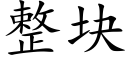 整块